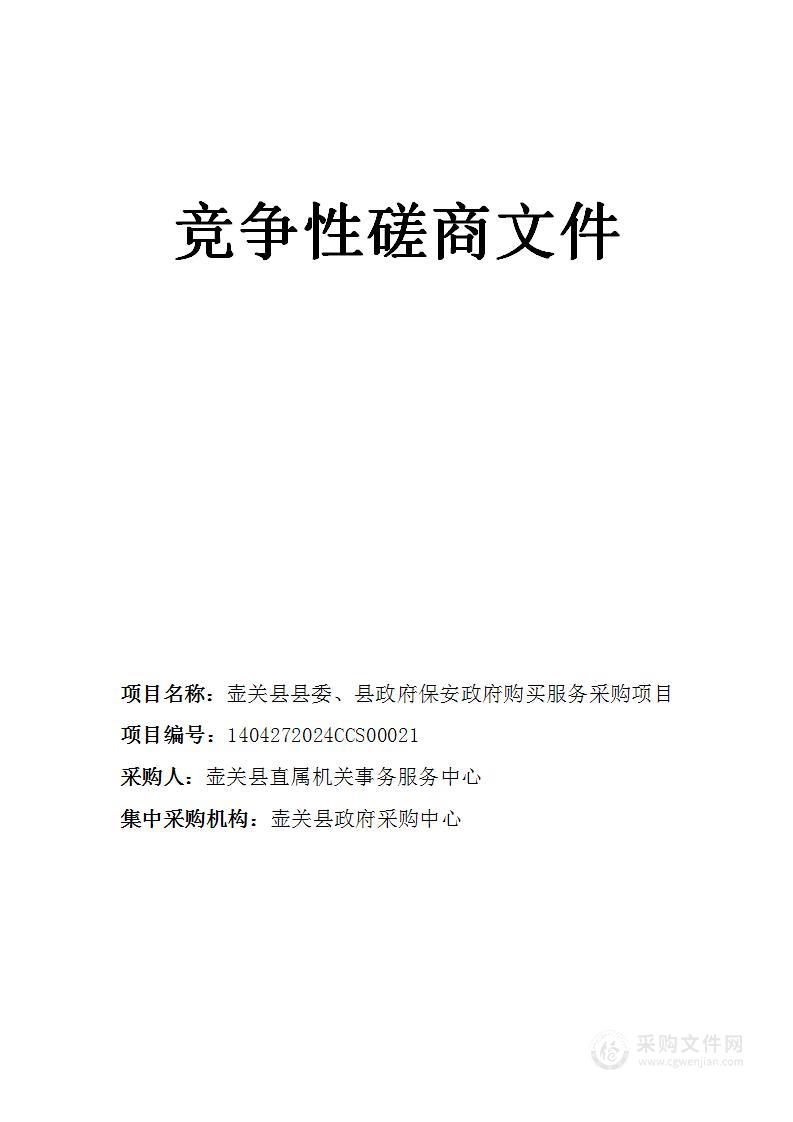 竞争性磋商文件

项目名称：壶关县县委、县政府保安政府购买服务采购项目

项目编号：1404272024CCS00021

采购人：壶关县直属机关事务服务中心

集中采购机构：壶关县政府采购中心

采购文件网
www.cgwenjian.com